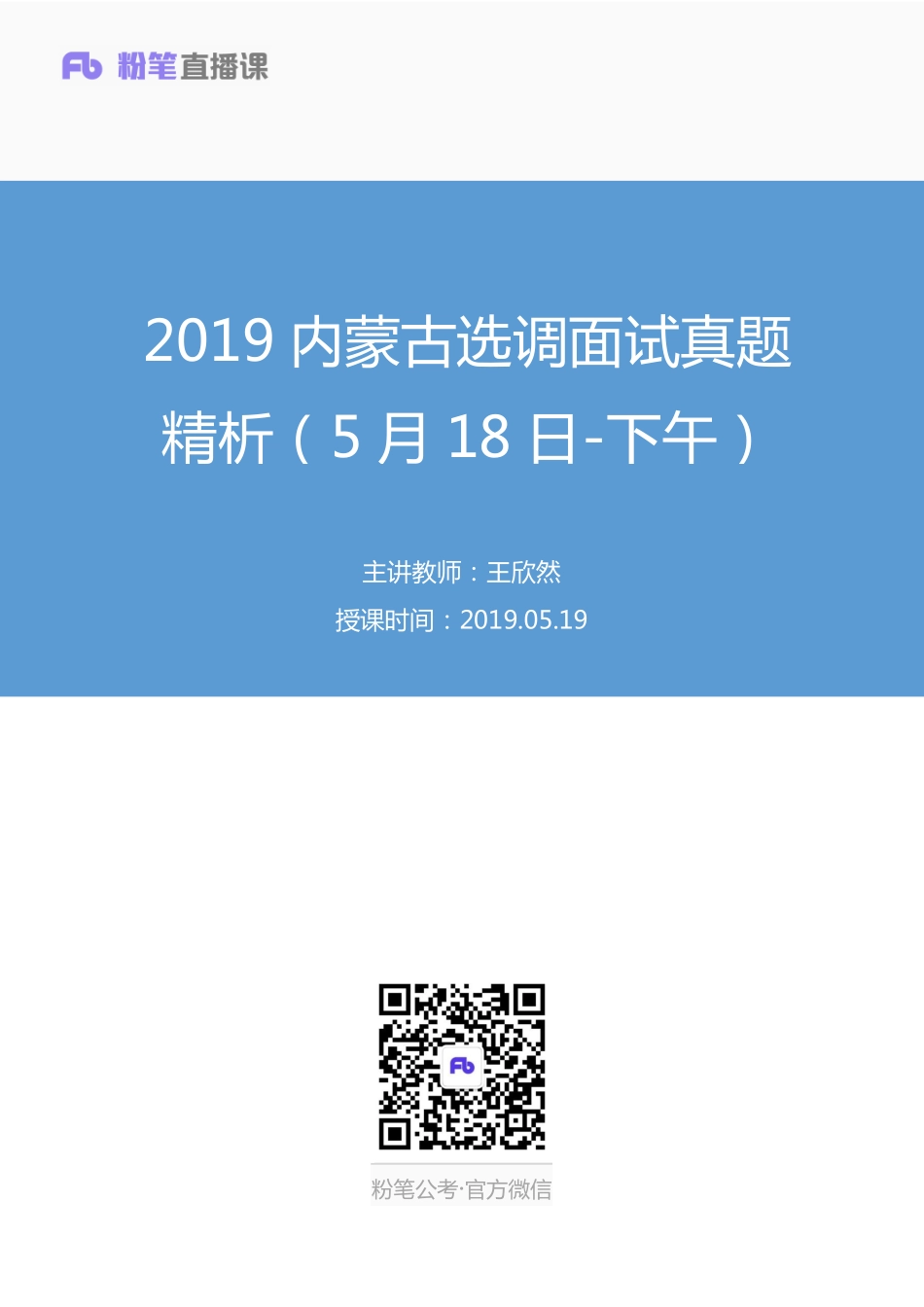 Fb 粉笔直播课

2019 内蒙古选调面试真题精析（5 月 18 日-下午）

主讲教师：王欣然
授课时间：2019.05.19

Fb

粉笔公考·官方微信